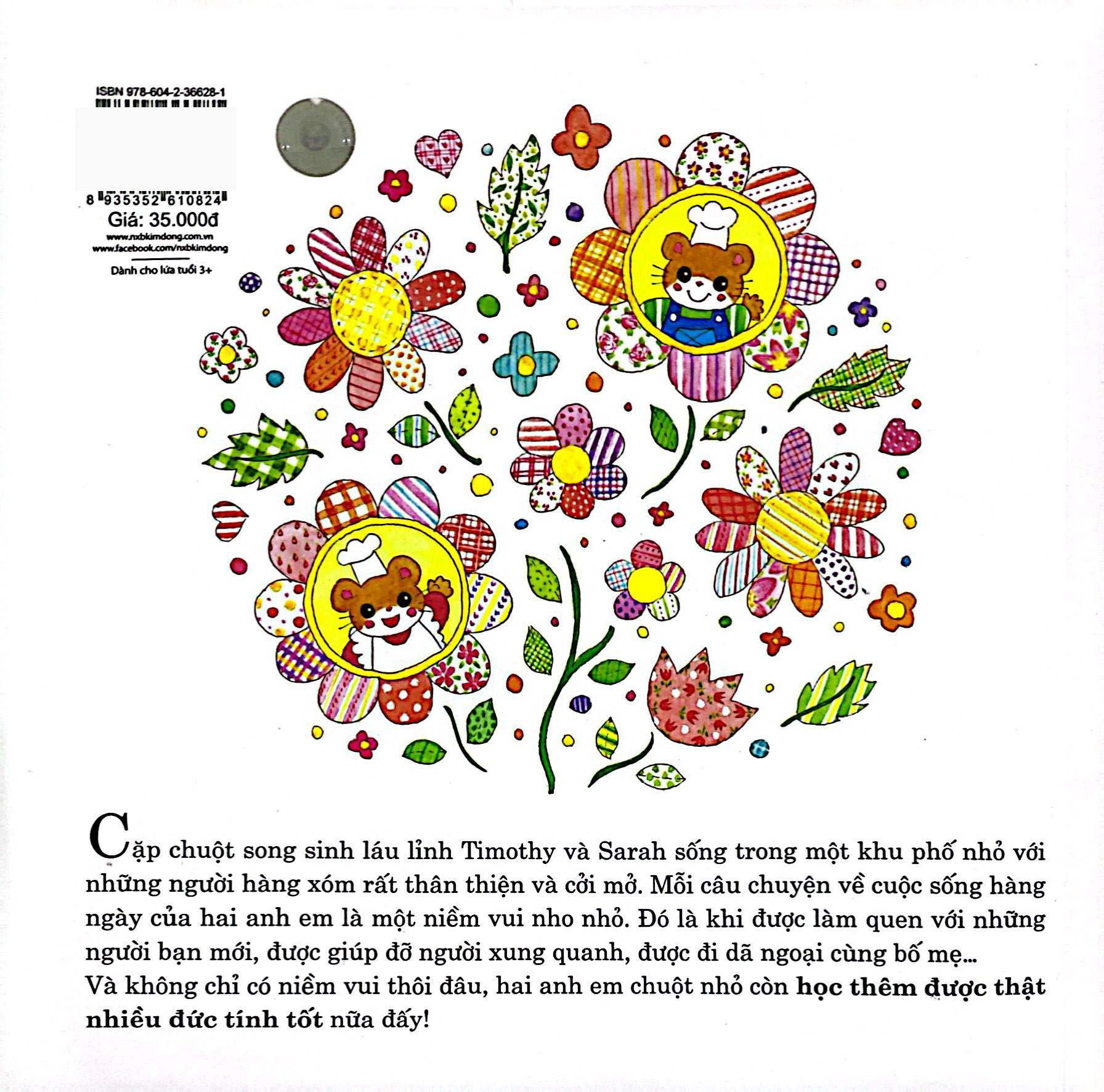 ISBN 978-604-2-36628-1

8 935352 610824

Giá: 35.000đ

www.nxbkimdong.com.vn
www.facebook.com/nxbkimdong

Dành cho lứa tuổi 3+

Cặp chuột song sinh láu lỉnh Timothy và Sarah sống trong một khu phố nhỏ với những người hàng xóm rất thân thiện và cởi mở. Mỗi câu chuyện về cuộc sống hàng ngày của hai anh em là một niềm vui nho nhỏ. Đó là khi được làm quen với những người bạn mới, được giúp đỡ người xung quanh, được đi dã ngoại cùng bố mẹ...
Và không chỉ có niềm vui thôi đâu, hai anh em chuột nhỏ còn học thêm được thật nhiều đức tính tốt nữa đấy!